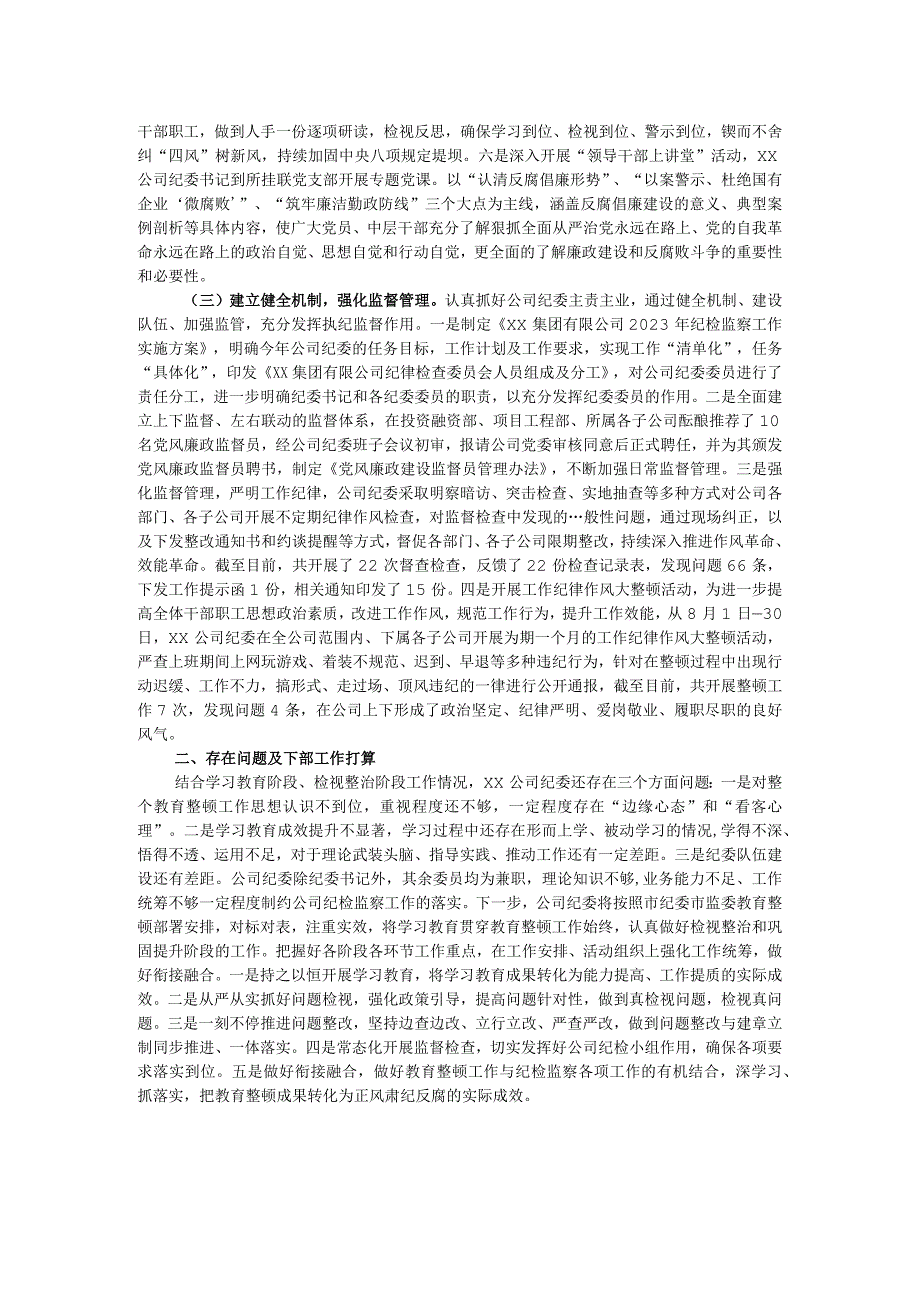 干部职工，做到人手一份逐项研读，检视反思，确保学习到位、检视到位、警示到位，锲而不舍纠“四风”树新风，持续加固中央八项规定堤坝。六是深入开展“领导干部上讲堂”活动，XX公司纪委书记到所挂联党支部开展专题党课。以“认清反腐倡廉形势”、“以案警示、杜绝国有企业‘微腐败’”、“筑牢廉洁勤政防线”三个大点为主线，涵盖反腐倡廉建设的意义、典型案例剖析等具体内容，使广大党员、中层干部充分了解狠抓全面从严治党永远在路上、党的自我革命永远在路上的政治自觉、思想自觉和行动自觉，更全面的了解廉政建设和反腐败斗争的重要性和必要性。

（三）建立健全机制，强化监督管理。认真抓好公司纪委主责主业，通过健全机制、建设队伍、加强监管，充分发挥执纪监督作用。一是制定《XX集团有限公司2023年纪检监察工作实施方案》，明确今年公司纪委的任务目标，工作计划及工作要求，实现工作“清单化”，任务“具体化”，印发《XX集团有限公司纪律检查委员会人员组成及分工》，对公司纪委委员进行了责任分工，进一步明确纪委书记和各纪委委员的职责，以充分发挥纪委委员的作用。二是全面建立上下监督、左右联动的监督体系，在投资融资部、项目工程部、所属各子公司酝酿推荐了10名党风廉政监督员，经公司纪委班子会议初审，报请公司党委审核同意后正式聘任，并为其颁发党风廉政监督员聘书，制定《党风廉政建设监督员管理办法》，不断加强日常监督管理。三是强化监督管理，严明工作纪律，公司纪委采取明察暗访、突击检查、实地抽查等多种方式对公司各部门、各子公司开展不定期纪律作风检查，对监督检查中发现的…般性问题，通过现场纠正，以及下发整改通知书和约谈提醒等方式，督促各部门、各子公司限期整改，持续深入推进作风革命、效能革命。截至目前，共开展了22次督查检查，反馈了22份检查记录表，发现问题66条，下发工作提示函1份，相关通知印发了15份。四是开展工作纪律作风大整顿活动，为进一步提高全体干部职工思想政治素质，改进工作作风，规范工作行为，提升工作效能，从8月1日—30日，XX公司纪委在全公司范围内、下属各子公司开展为期一个月的工作纪律作风大整顿活动，严查上班期间上网玩游戏、着装不规范、迟到、早退等多种违纪行为，针对在整顿过程中出现行动迟缓、工作不力，搞形式、走过场、顶风违纪的一律进行公开通报，截至目前，共开展整顿工作7次，发现问题4条，在公司上下形成了政治坚定、纪律严明、爱岗敬业、履职尽职的良好风气。

二、存在问题及下部工作打算

结合学习教育阶段、检视整治阶段工作情况，XX公司纪委还存在三个方面问题：一是对整个教育整顿工作思想认识不到位，重视程度还不够，一定程度存在“边缘心态”和“看客心理”。二是学习教育成效提升不显著，学习过程中还存在形而上学、被动学习的情况，学得不深、悟得不透、运用不足，对于理论武装头脑、指导实践、推动工作还有一定差距。三是纪委队伍建设还有差距。公司纪委除纪委书记外，其余委员均为兼职，理论知识不够，业务能力不足、工作统筹不够一定程度制约公司纪检监察工作的落实。下一步，公司纪委将按照市纪委市监委教育整顿部署安排，对标对表，注重实效，将学习教育贯穿教育整顿工作始终，认真做好检视整治和巩固提升阶段的工作。把握好各阶段各环节工作重点，在工作安排、活动组织上强化工作统筹，做好衔接融合。一是持之以恒开展学习教育，将学习教育成果转化为能力提高、工作提质的实际成效。二是从严从实抓好问题检视，强化政策引导，提高问题针对性，做到真检视问题，检视真问题。三是一刻不停推进问题整改，坚持边查边改、立行立改、严查严改，做到问题整改与建章立制同步推进、一体落实。四是常态化开展监督检查，切实发挥好公司纪检小组作用，确保各项要求落实到位。五是做好衔接融合，做好教育整顿工作与纪检监察各项工作的有机结合，深学习、抓落实，把教育整顿成果转化为正风肃纪反腐的实际成效。